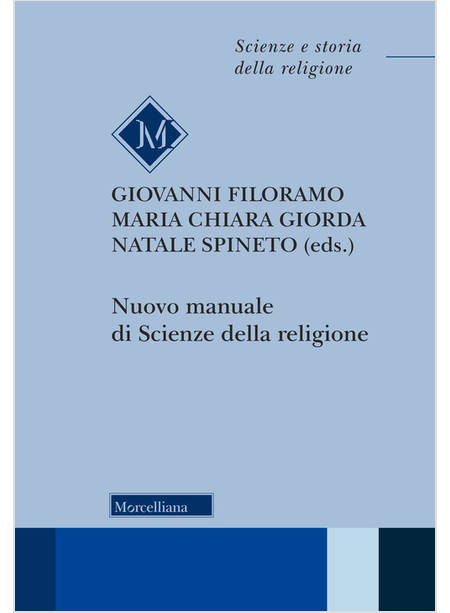 Scienze e storia
della religione

M

GIOVANNI FILORAMO
MARIA CHIARA GIORDA
NATALE SPINETO (eds.)

Nuovo manuale
di Scienze della religione

Morcelliana